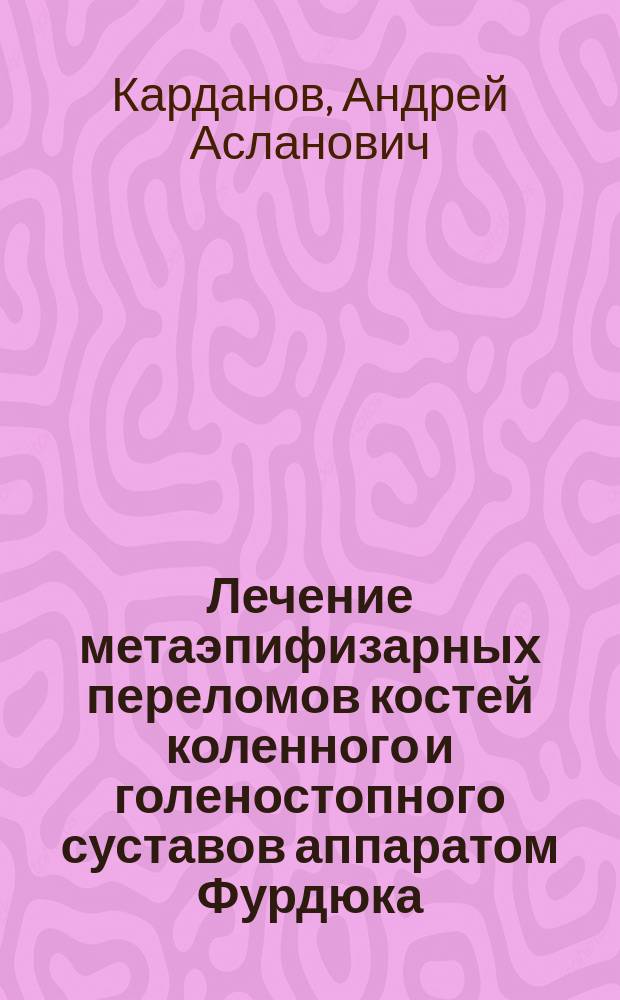 Карданов, Андрей Асланович

Лечение метаэпифизарных переломов костей коленного и голеностопного суставов аппаратом Фурдюка